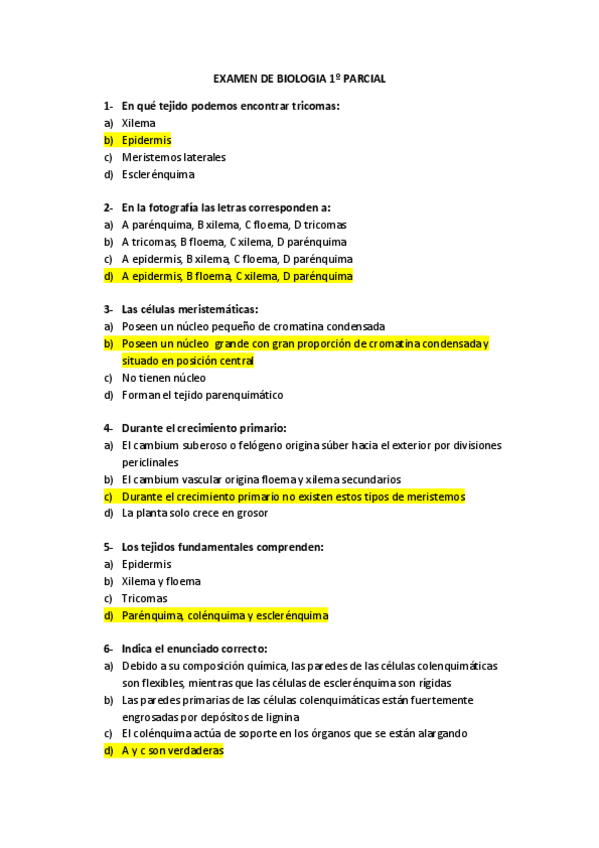 EXAMEN DE BIOLOGIA 1º PARCIAL

1- En qué tejido podemos encontrar tricomas:
a) Xilema
b) Epidermis
c) Meristemos laterales
d) Esclerénquima

2- En la fotografía las letras corresponden a:
a) A parénquima, B xilema, C floema, D tricomas
b) A tricomas, B floema, C xilema, D parénquima
c) A epidermis, B xilema, C floema, D parénquima
d) A epidermis, B floema, C xilema, D parénquima

3- Las células meristemáticas:
a) Poseen un núcleo pequeño de cromatina condensada
b) Poseen un núcleo grande con gran proporción de cromatina condensada y situado en posición central
c) No tienen núcleo
d) Forman el tejido parenquimático

4- Durante el crecimiento primario:
a) El cambium suberoso o felógeno origina súber hacia el exterior por divisiones periclinales
b) El cambium vascular origina floema y xilema secundarios
c) Durante el crecimiento primario no existen estos tipos de meristemos
d) La planta solo crece en grosor

5- Los tejidos fundamentales comprenden:
a) Epidermis
b) Xilema y floema
c) Tricomas
d) Parénquima, colénquima y esclerénquima

6- Indica el enunciado correcto:
a) Debido a su composición química, las paredes de las células colenquimáticas son flexibles, mientras que las células de esclerénquima son rígidas
b) Las paredes primarias de las células colenquimáticas están fuertemente engrosadas por depósitos de lignina
c) El colénquima actúa de soporte en los órganos que se están alargando
d) A y c son verdaderas